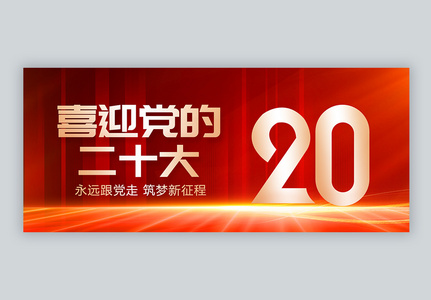 喜迎党的
二十大
永远跟党走 筑梦新征程

20